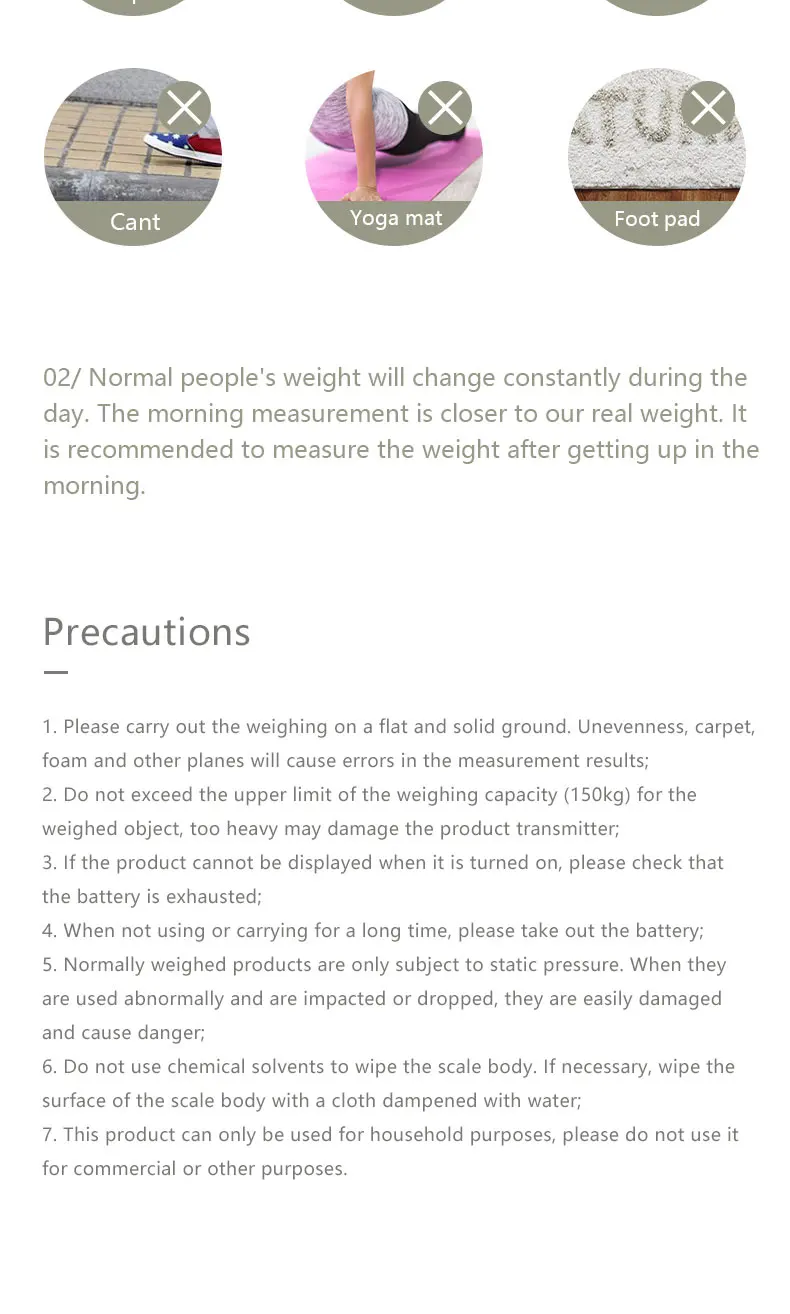 Cant

Yoga mat

Foot pad

02/ Normal people's weight will change constantly during the day. The morning measurement is closer to our real weight. It is recommended to measure the weight after getting up in the morning.

Precautions

1. Please carry out the weighing on a flat and solid ground. Unevenness, carpet, foam and other planes will cause errors in the measurement results;
2. Do not exceed the upper limit of the weighing capacity (150kg) for the weighed object, too heavy may damage the product transmitter;
3. If the product cannot be displayed when it is turned on, please check that the battery is exhausted;
4. When not using or carrying for a long time, please take out the battery;
5. Normally weighed products are only subject to static pressure. When they are used abnormally and are impacted or dropped, they are easily damaged and cause danger;
6. Do not use chemical solvents to wipe the scale body. If necessary, wipe the surface of the scale body with a cloth dampened with water;
7. This product can only be used for household purposes, please do not use it for commercial or other purposes.